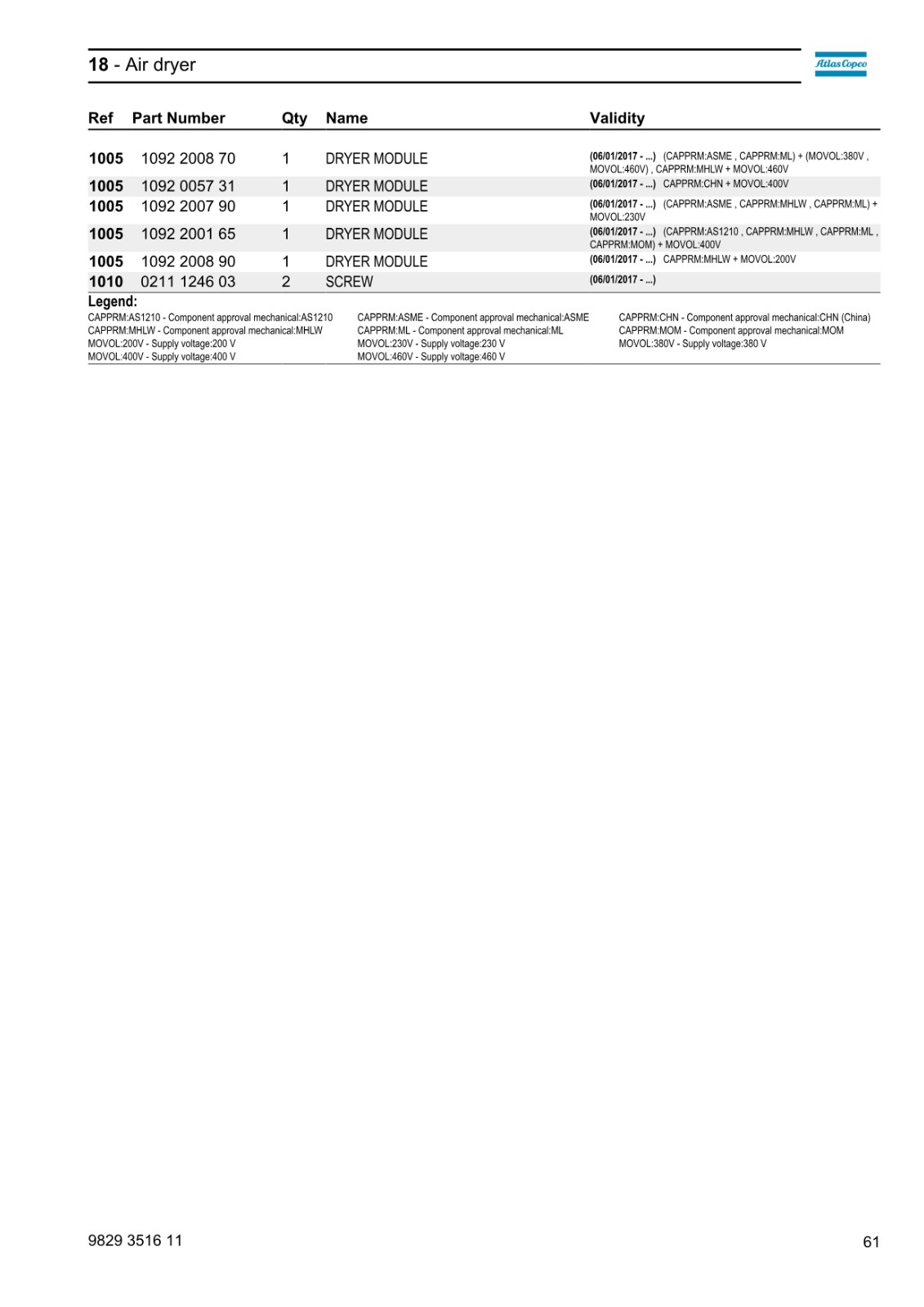 18 - Air dryer

Atlas Copco

| Ref | Part Number | Qty | Name | Validity |
|---|---|---|---|---|
| 1005 | 1092 2008 70 | 1 | DRYER MODULE | (06/01/2017 - ...) (CAPPRM:ASME , CAPPRM:ML) + (MOVOL:380V , MOVOL:460V) , CAPPRM:MHLW + MOVOL:460V |
| 1005 | 1092 0057 31 | 1 | DRYER MODULE | (06/01/2017 - ...) CAPPRM:CHN + MOVOL:400V |
| 1005 | 1092 2007 90 | 1 | DRYER MODULE | (06/01/2017 - ...) (CAPPRM:ASME , CAPPRM:MHLW , CAPPRM:ML) + MOVOL:230V |
| 1005 | 1092 2001 65 | 1 | DRYER MODULE | (06/01/2017 - ...) (CAPPRM:AS1210 , CAPPRM:MHLW , CAPPRM:ML , CAPPRM:MOM) + MOVOL:400V |
| 1005 | 1092 2008 90 | 1 | DRYER MODULE | (06/01/2017 - ...) CAPPRM:MHLW + MOVOL:200V |
| 1010 | 0211 1246 03 | 2 | SCREW | (06/01/2017 - ...) |

Legend:
CAPPRM:AS1210 - Component approval mechanical:AS1210
CAPPRM:MHLW - Component approval mechanical:MHLW
MOVOL:200V - Supply voltage:200 V
MOVOL:400V - Supply voltage:400 V

CAPPRM:ASME - Component approval mechanical:ASME
CAPPRM:ML - Component approval mechanical:ML
MOVOL:230V - Supply voltage:230 V
MOVOL:460V - Supply voltage:460 V

CAPPRM:CHN - Component approval mechanical:CHN (China)
CAPPRM:MOM - Component approval mechanical:MOM
MOVOL:380V - Supply voltage:380 V

9829 3516 11

61